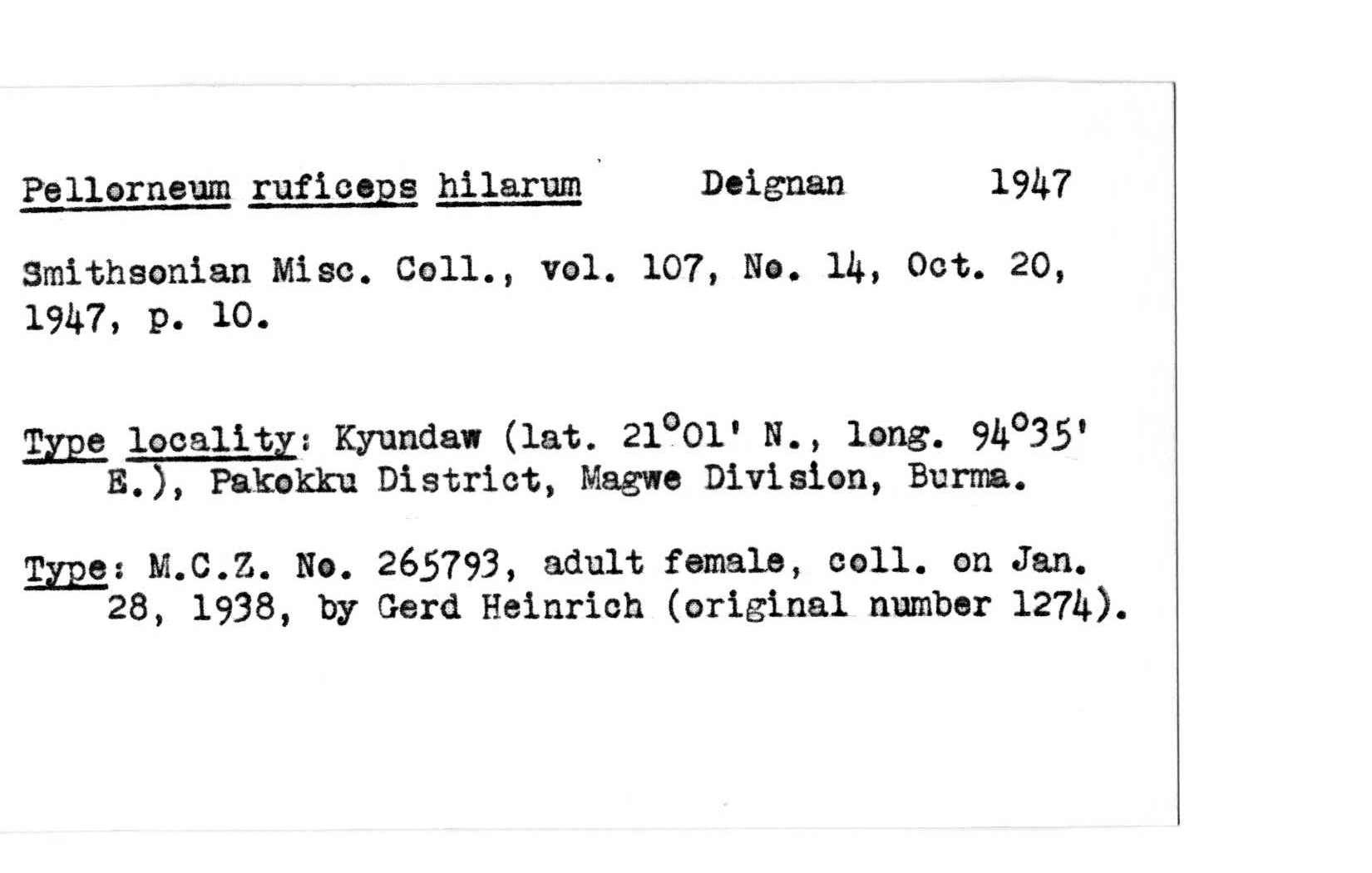 Pellorneum ruficeps hilarum Deignan 1947

Smithsonian Misc. Coll., vol. 107, No. 14, Oct. 20, 1947, p. 10.

Type locality: Kyundaw (lat. 21°01' N., long. 94°35' E.), Pakokku District, Magwe Division, Burma.

Type: M.C.Z. No. 265793, adult female, coll. on Jan. 28, 1938, by Gerd Heinrich (original number 1274).